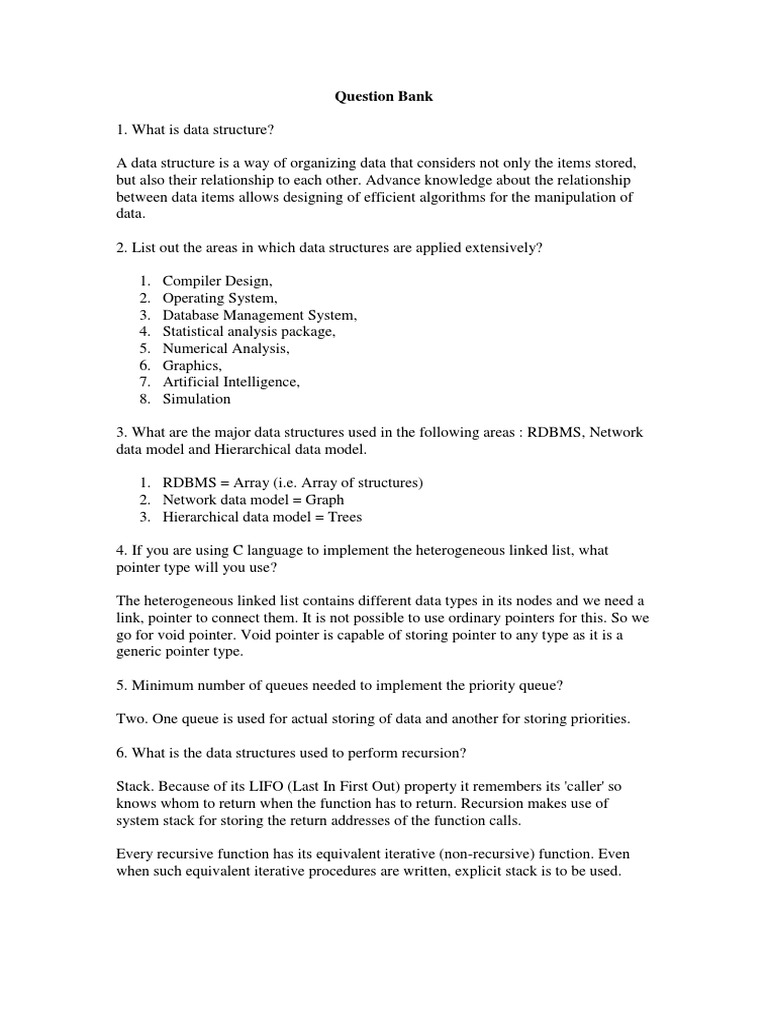 Question Bank

1. What is data structure?

A data structure is a way of organizing data that considers not only the items stored, but also their relationship to each other. Advance knowledge about the relationship between data items allows designing of efficient algorithms for the manipulation of data.

2. List out the areas in which data structures are applied extensively?

1. Compiler Design,
2. Operating System,
3. Database Management System,
4. Statistical analysis package,
5. Numerical Analysis,
6. Graphics,
7. Artificial Intelligence,
8. Simulation

3. What are the major data structures used in the following areas : RDBMS, Network data model and Hierarchical data model.

1. RDBMS = Array (i.e. Array of structures)
2. Network data model = Graph
3. Hierarchical data model = Trees

4. If you are using C language to implement the heterogeneous linked list, what pointer type will you use?

The heterogeneous linked list contains different data types in its nodes and we need a link, pointer to connect them. It is not possible to use ordinary pointers for this. So we go for void pointer. Void pointer is capable of storing pointer to any type as it is a generic pointer type.

5. Minimum number of queues needed to implement the priority queue?

Two. One queue is used for actual storing of data and another for storing priorities.

6. What is the data structures used to perform recursion?

Stack. Because of its LIFO (Last In First Out) property it remembers its 'caller' so knows whom to return when the function has to return. Recursion makes use of system stack for storing the return addresses of the function calls.

Every recursive function has its equivalent iterative (non-recursive) function. Even when such equivalent iterative procedures are written, explicit stack is to be used.